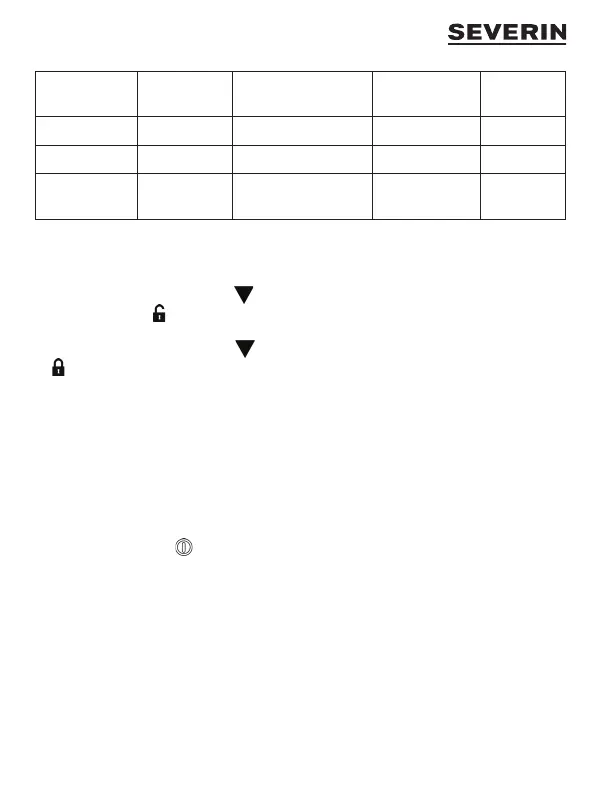 SEVERIN